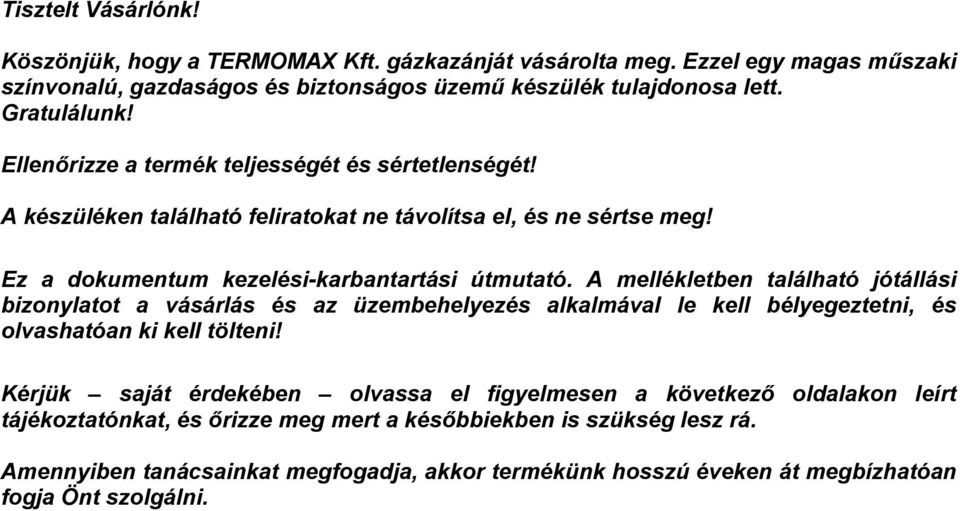 Tisztelt Vásárlónk!

Köszönjük, hogy a TERMOMAX Kft. gázkazánját vásárolta meg. Ezzel egy magas műszaki színvonalú, gazdaságos és biztonságos üzemű készülék tulajdonosa lett. Gratulálunk!

Ellenőrizze a termék teljességét és sértetlenségét!

A készüléken található feliratokat ne távolítsa el, és ne sértse meg!

Ez a dokumentum kezelési-karbantartási útmutató. A mellékletben található jótállási bizonylatot a vásárlás és az üzembehelyezés alkalmával le kell bélyegeztetni, és olvashatóan ki kell tölteni!

Kérjük – saját érdekében – olvassa el figyelmesen a következő oldalakon leírt tájékoztatónkat, és őrizze meg mert a későbbiekben is szükség lesz rá.

Amennyiben tanácsainkat megfogadja, akkor termékünk hosszú éveken át megbízhatóan fogja Önt szolgálni.